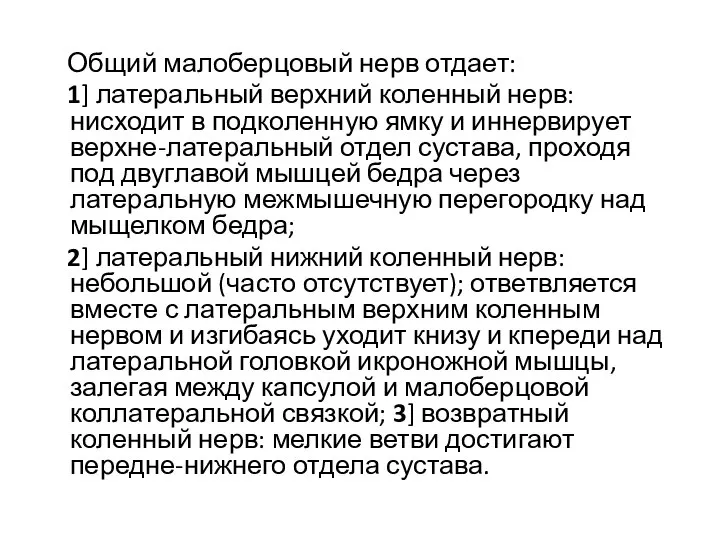 Общий малоберцовый нерв отдает:

1] латеральный верхний коленный нерв: нисходит в подколенную ямку и иннервирует верхне-латеральный отдел сустава, проходя под двуглавой мышцей бедра через латеральную межмышечную перегородку над мыщелком бедра;

2] латеральный нижний коленный нерв: небольшой (часто отсутствует); ответвляется вместе с латеральным верхним коленным нервом и изгибаясь уходит книзу и кпереди над латеральной головкой икроножной мышцы, залегая между капсулой и малоберцовой коллатеральной связкой; 3] возвратный коленный нерв: мелкие ветви достигают передне-нижнего отдела сустава.